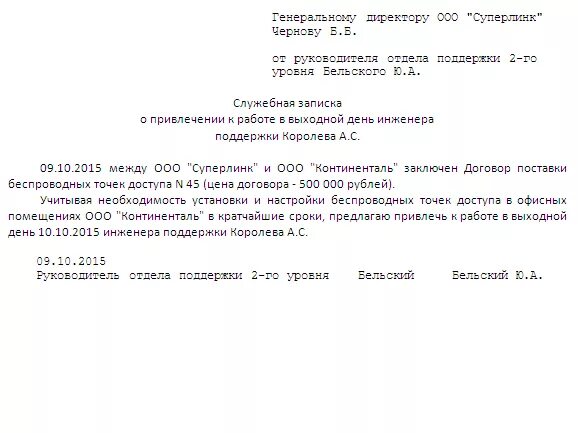 Генеральному директору ООО "Суперлинк"
Чернову Б.Б.

от руководителя отдела поддержки 2-го уровня Бельского Ю.А.

Служебная записка
о привлечении к работе в выходной день инженера
поддержки Королева А.С.

09.10.2015 между ООО "Суперлинк" и ООО "Континенталь" заключен Договор поставки беспроводных точек доступа N 45 (цена договора - 500 000 рублей).

Учитывая необходимость установки и настройки беспроводных точек доступа в офисных помещениях ООО "Континенталь" в кратчайшие сроки, предлагаю привлечь к работе в выходной день 10.10.2015 инженера поддержки Королева А.С.

09.10.2015
Руководитель отдела поддержки 2-го уровня Бельский Бельский Ю.А.